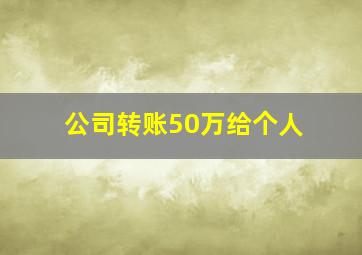 公司转账50万给个人